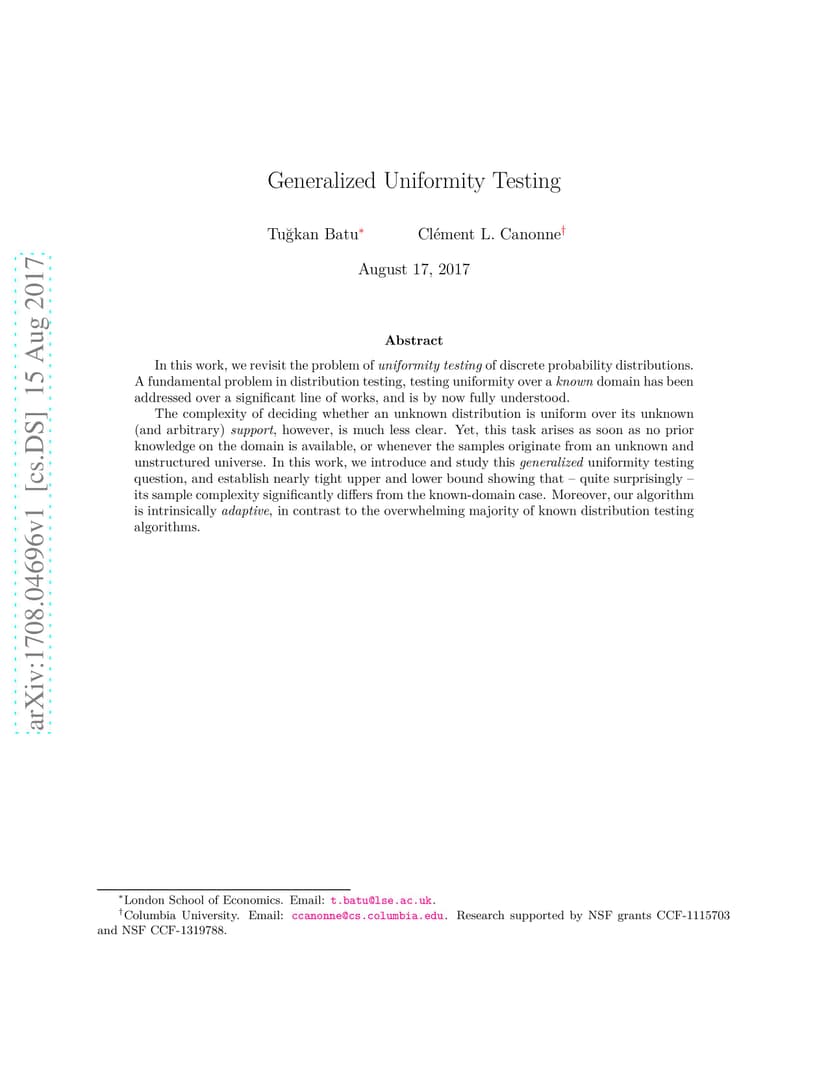 arXiv:1708.04696v1 [cs.DS] 15 Aug 2017

Generalized Uniformity Testing

Tuğkan Batu*   Clément L. Canonne†

August 17, 2017

Abstract

In this work, we revisit the problem of uniformity testing of discrete probability distributions. A fundamental problem in distribution testing, testing uniformity over a known domain has been addressed over a significant line of works, and is by now fully understood.

The complexity of deciding whether an unknown distribution is uniform over its unknown (and arbitrary) support, however, is much less clear. Yet, this task arises as soon as no prior knowledge on the domain is available, or whenever the samples originate from an unknown and unstructured universe. In this work, we introduce and study this generalized uniformity testing question, and establish nearly tight upper and lower bound showing that – quite surprisingly – its sample complexity significantly differs from the known-domain case. Moreover, our algorithm is intrinsically adaptive, in contrast to the overwhelming majority of known distribution testing algorithms.

*London School of Economics. Email: t.batu@lse.ac.uk.
†Columbia University. Email: ccanonne@cs.columbia.edu. Research supported by NSF grants CCF-1115703 and NSF CCF-1319788.